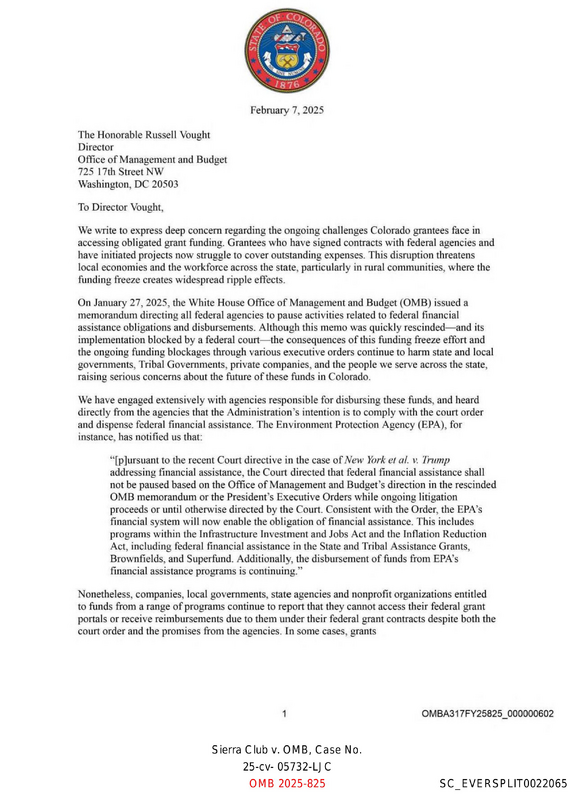 STATE OF COLORADO
1876

February 7, 2025

The Honorable Russell Vought
Director
Office of Management and Budget
725 17th Street NW
Washington, DC 20503

To Director Vought,

We write to express deep concern regarding the ongoing challenges Colorado grantees face in accessing obligated grant funding. Grantees who have signed contracts with federal agencies and have initiated projects now struggle to cover outstanding expenses. This disruption threatens local economies and the workforce across the state, particularly in rural communities, where the funding freeze creates widespread ripple effects.

On January 27, 2025, the White House Office of Management and Budget (OMB) issued a memorandum directing all federal agencies to pause activities related to federal financial assistance obligations and disbursements. Although this memo was quickly rescinded—and its implementation blocked by a federal court—the consequences of this funding freeze effort and the ongoing funding blockages through various executive orders continue to harm state and local governments, Tribal Governments, private companies, and the people we serve across the state, raising serious concerns about the future of these funds in Colorado.

We have engaged extensively with agencies responsible for disbursing these funds, and heard directly from the agencies that the Administration's intention is to comply with the court order and dispense federal financial assistance. The Environment Protection Agency (EPA), for instance, has notified us that:

"[p]ursuant to the recent Court directive in the case of New York et al. v. Trump addressing financial assistance, the Court directed that federal financial assistance shall not be paused based on the Office of Management and Budget's direction in the rescinded OMB memorandum or the President's Executive Orders while ongoing litigation proceeds or until otherwise directed by the Court. Consistent with the Order, the EPA's financial system will now enable the obligation of financial assistance. This includes programs within the Infrastructure Investment and Jobs Act and the Inflation Reduction Act, including federal financial assistance in the State and Tribal Assistance Grants, Brownfields, and Superfund. Additionally, the disbursement of funds from EPA's financial assistance programs is continuing."

Nonetheless, companies, local governments, state agencies and nonprofit organizations entitled to funds from a range of programs continue to report that they cannot access their federal grant portals or receive reimbursements due to them under their federal grant contracts despite both the court order and the promises from the agencies. In some cases, grants

1

OMBA317FY25825_000000602

Sierra Club v. OMB, Case No.
25-cv- 05732-LJC
OMB 2025-825

SC_EVERSPLIT0022065